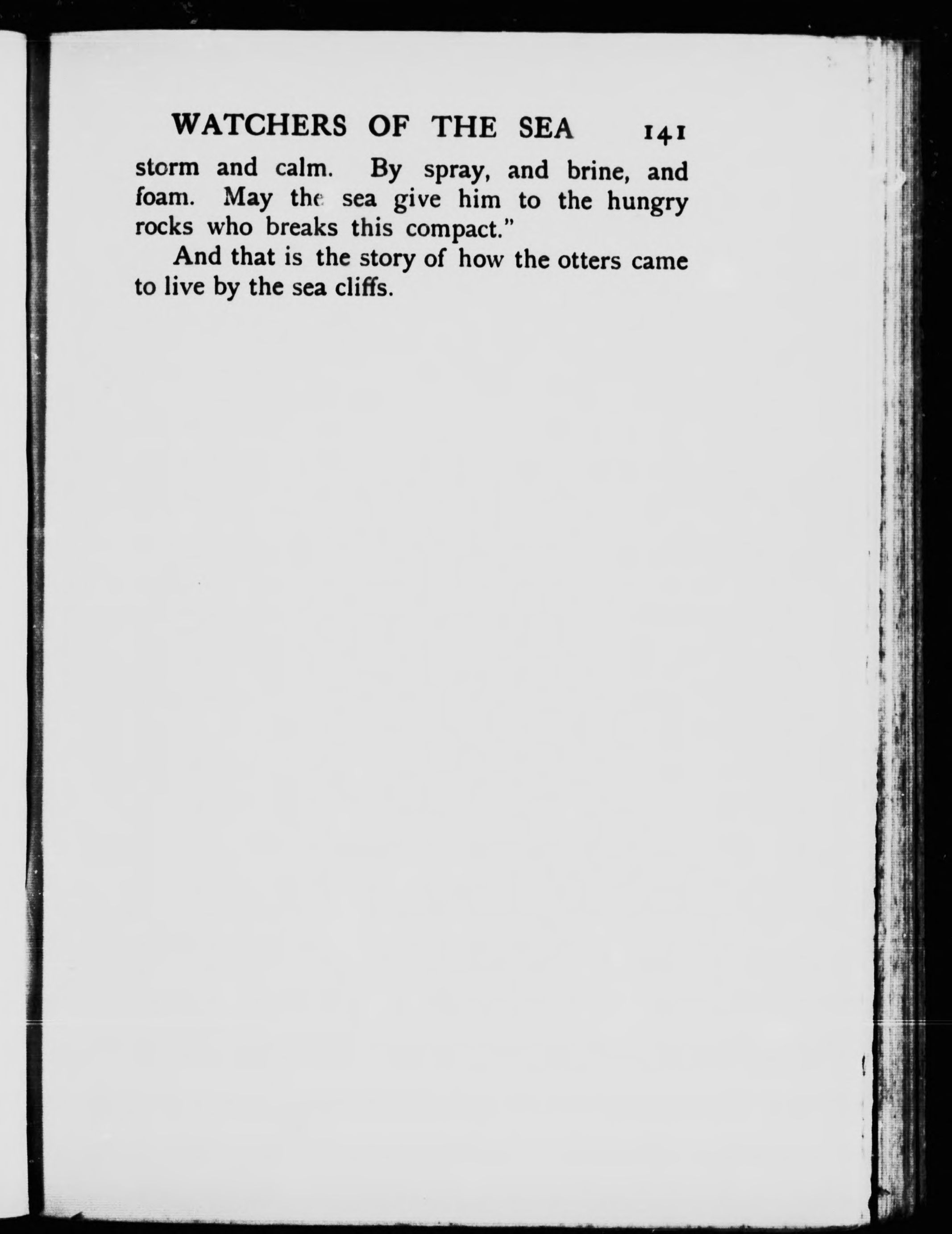 WATCHERS OF THE SEA 141

storm and calm. By spray, and brine, and foam. May the sea give him to the hungry rocks who breaks this compact."

And that is the story of how the otters came to live by the sea cliffs.